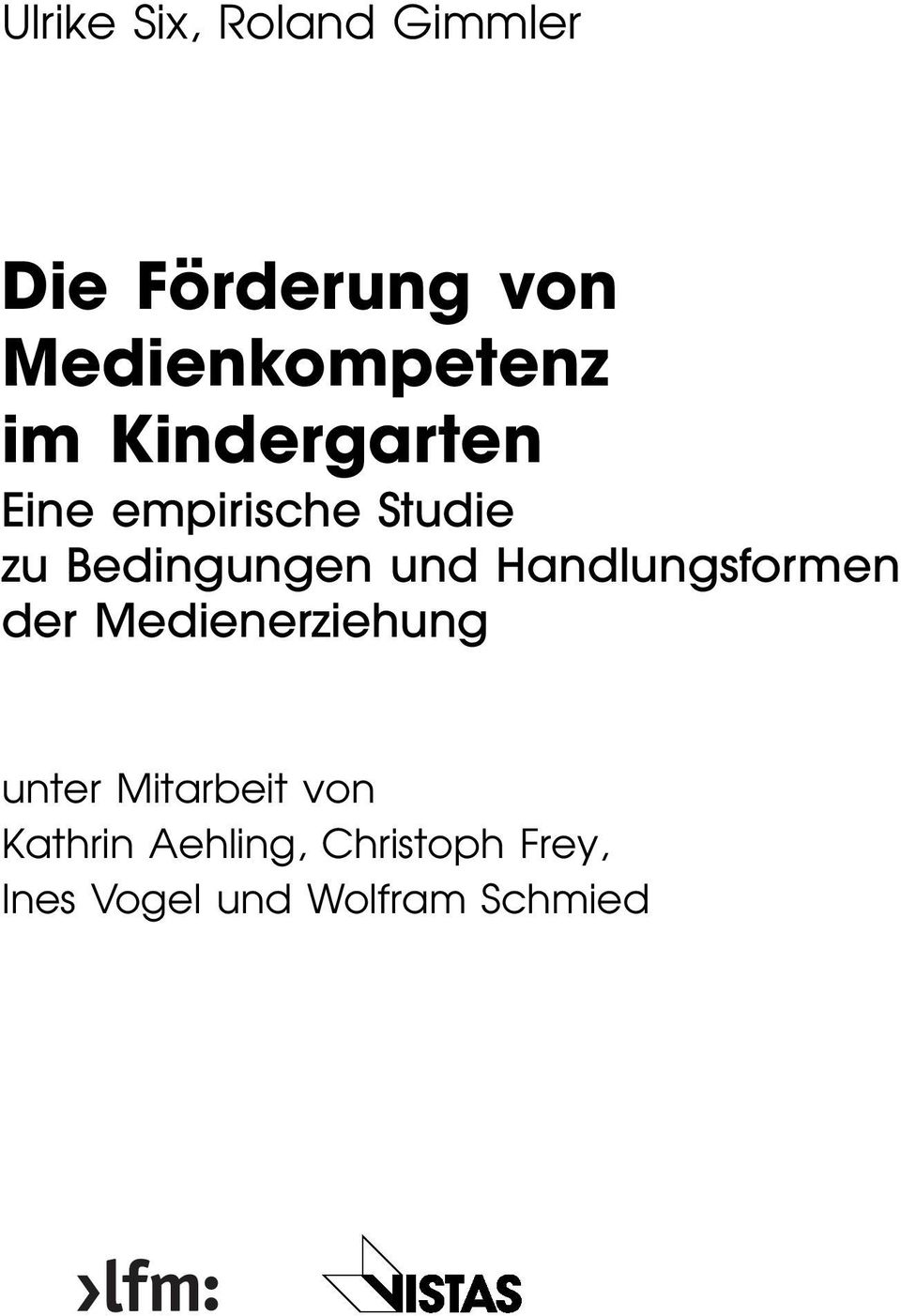 Ulrike Six, Roland Gimmler

Die Förderung von Medienkompetenz im Kindergarten

Eine empirische Studie zu Bedingungen und Handlungsformen der Medienerziehung

unter Mitarbeit von Kathrin Aehling, Christoph Frey, Ines Vogel und Wolfram Schmied

›lfm:

VISTAS